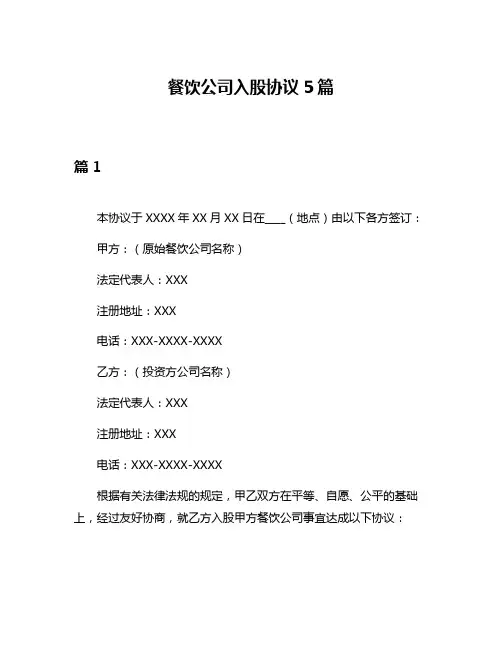 餐饮公司入股协议 5 篇

篇 1

本协议于 XXXX 年 XX 月 XX 日在____（地点）由以下各方签订：

甲方：（原始餐饮公司名称）

法定代表人：XXX

注册地址：XXX

电话：XXX-XXXX-XXXX

乙方：（投资方公司名称）

法定代表人：XXX

注册地址：XXX

电话：XXX-XXXX-XXXX

根据有关法律法规的规定，甲乙双方在平等、自愿、公平的基础上，经过友好协商，就乙方入股甲方餐饮公司事宜达成以下协议：